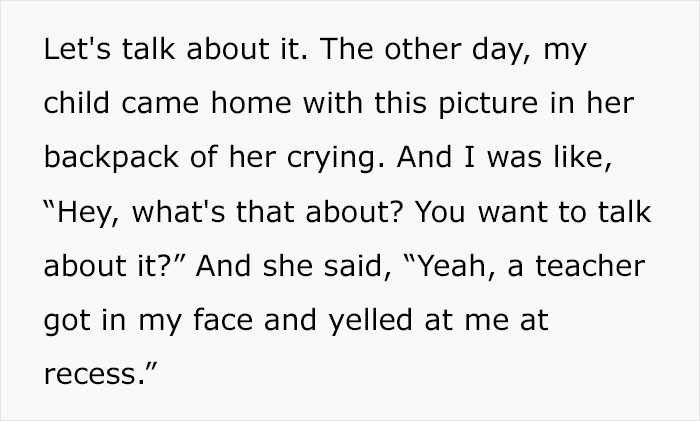 Let's talk about it. The other day, my child came home with this picture in her backpack of her crying. And I was like, “Hey, what's that about? You want to talk about it?” And she said, “Yeah, a teacher got in my face and yelled at me at recess.”